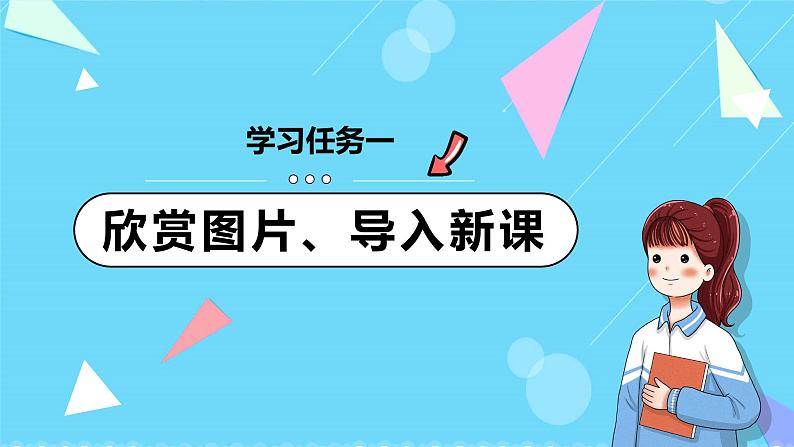 学习任务一

欣赏图片、导入新课